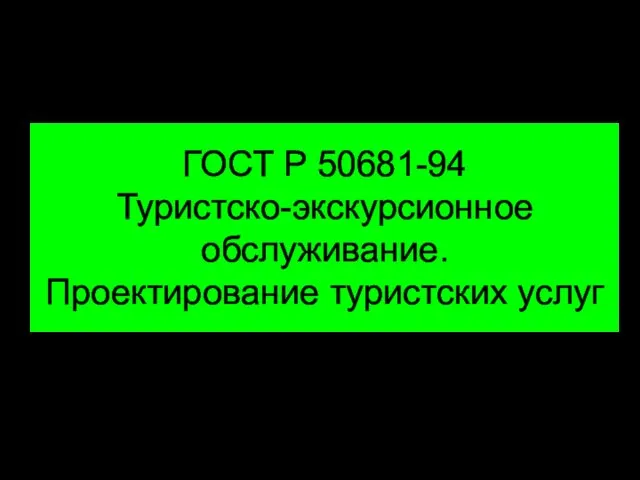 ГОСТ Р 50681-94
Туристско-экскурсионное обслуживание.
Проектирование туристских услуг